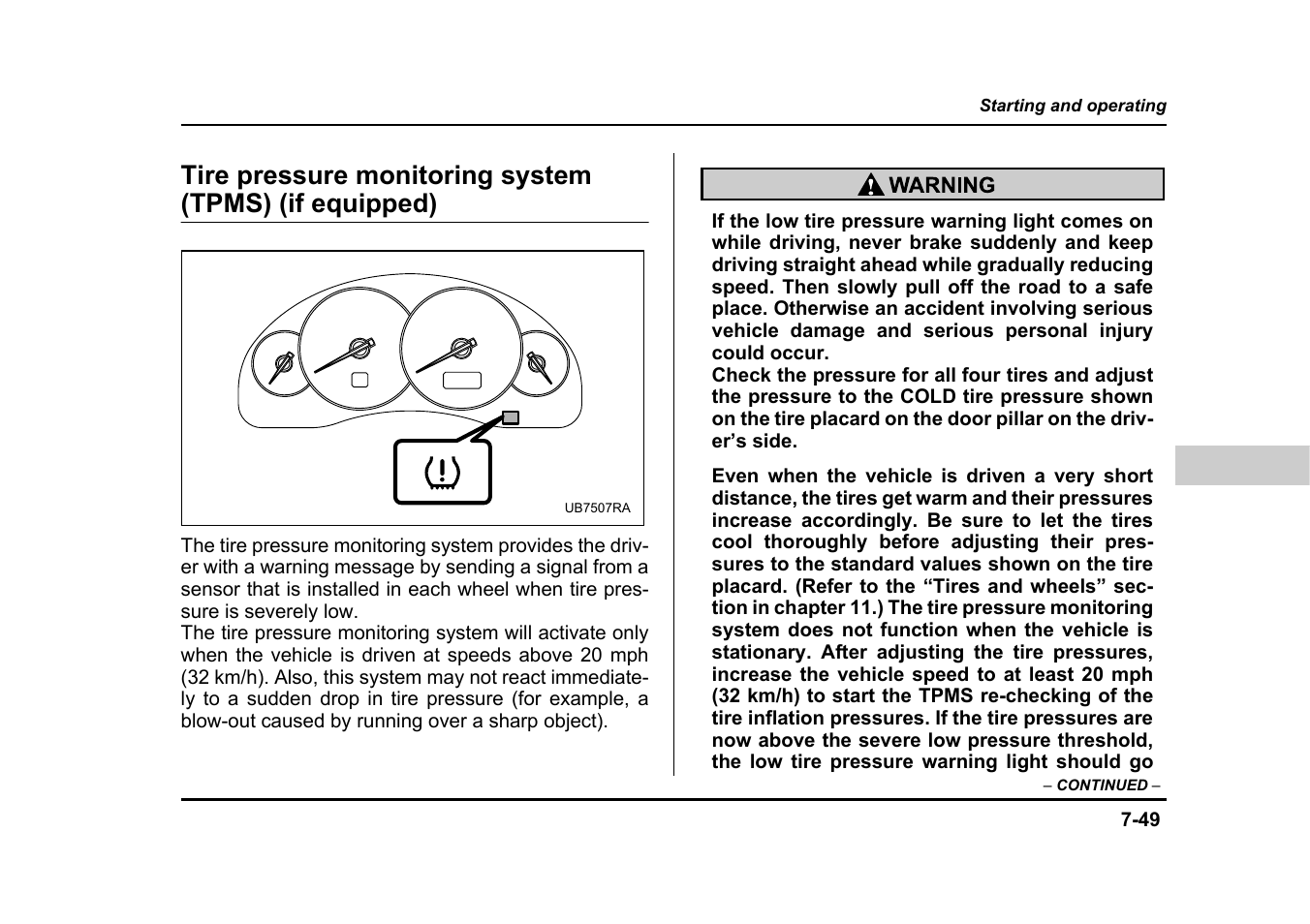 Starting and operating

Tire pressure monitoring system (TPMS) (if equipped)

UB7507RA

The tire pressure monitoring system provides the driver with a warning message by sending a signal from a sensor that is installed in each wheel when tire pressure is severely low.
The tire pressure monitoring system will activate only when the vehicle is driven at speeds above 20 mph (32 km/h). Also, this system may not react immediately to a sudden drop in tire pressure (for example, a blow-out caused by running over a sharp object).

WARNING

If the low tire pressure warning light comes on while driving, never brake suddenly and keep driving straight ahead while gradually reducing speed. Then slowly pull off the road to a safe place. Otherwise an accident involving serious vehicle damage and serious personal injury could occur.
Check the pressure for all four tires and adjust the pressure to the COLD tire pressure shown on the tire placard on the door pillar on the driver's side.

Even when the vehicle is driven a very short distance, the tires get warm and their pressures increase accordingly. Be sure to let the tires cool thoroughly before adjusting their pressures to the standard values shown on the tire placard. (Refer to the "Tires and wheels" section in chapter 11.) The tire pressure monitoring system does not function when the vehicle is stationary. After adjusting the tire pressures, increase the vehicle speed to at least 20 mph (32 km/h) to start the TPMS re-checking of the tire inflation pressures. If the tire pressures are now above the severe low pressure threshold, the low tire pressure warning light should go

– CONTINUED –

7-49